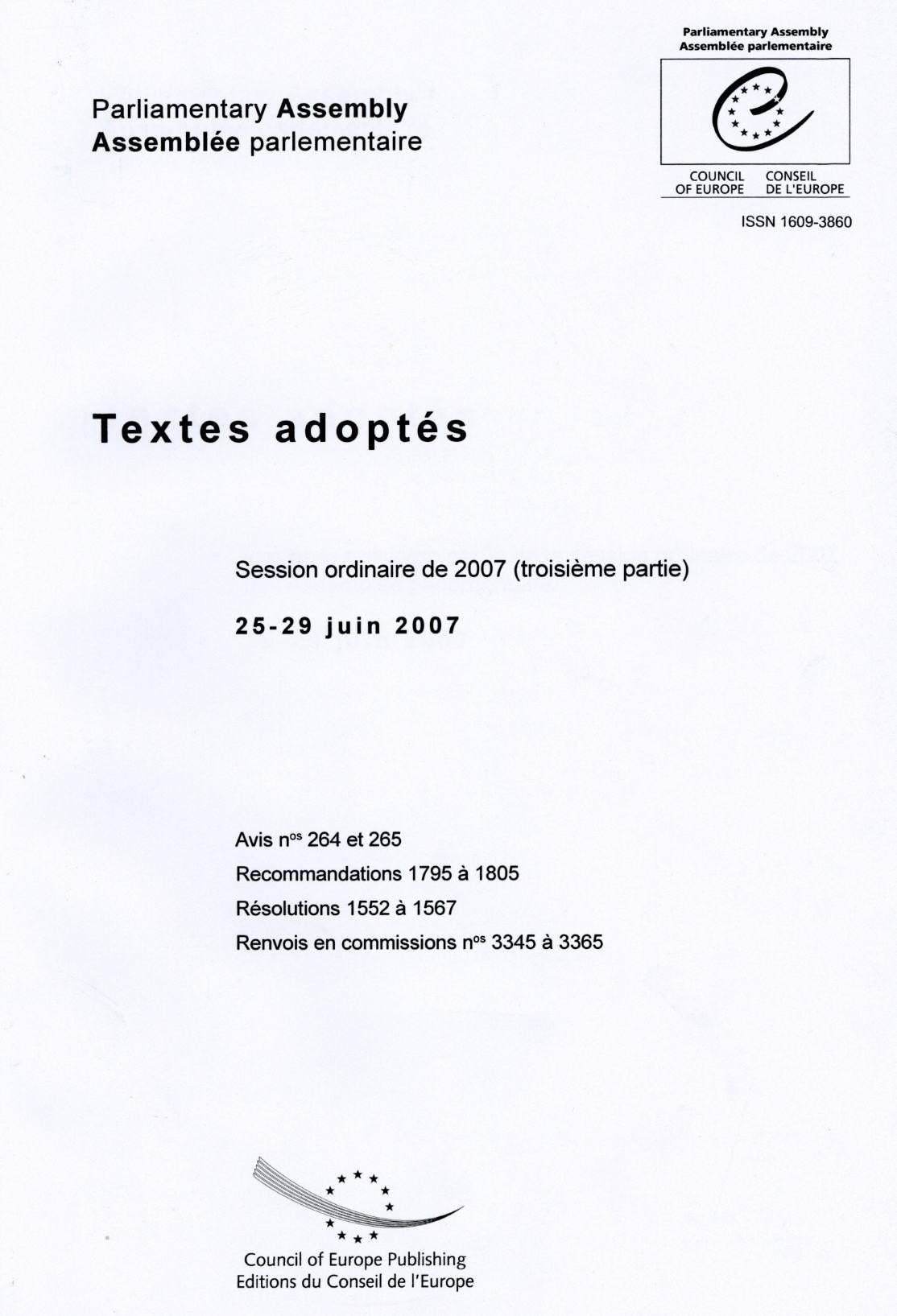 Parliamentary Assembly
Assemblée parlementaire

Parliamentary Assembly
Assemblée parlementaire

COUNCIL OF EUROPE
CONSEIL DE L'EUROPE

ISSN 1609-3860

Textes adoptés

Session ordinaire de 2007 (troisième partie)

25-29 juin 2007

Avis n$^{os}$ 264 et 265

Recommandations 1795 à 1805

Résolutions 1552 à 1567

Renvois en commissions n$^{os}$ 3345 à 3365

Council of Europe Publishing
Editions du Conseil de l'Europe